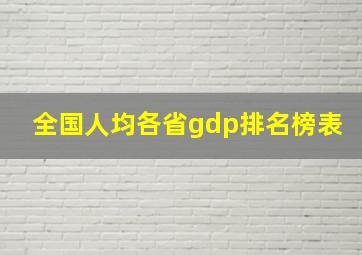 全国人均各省gdp排名榜表